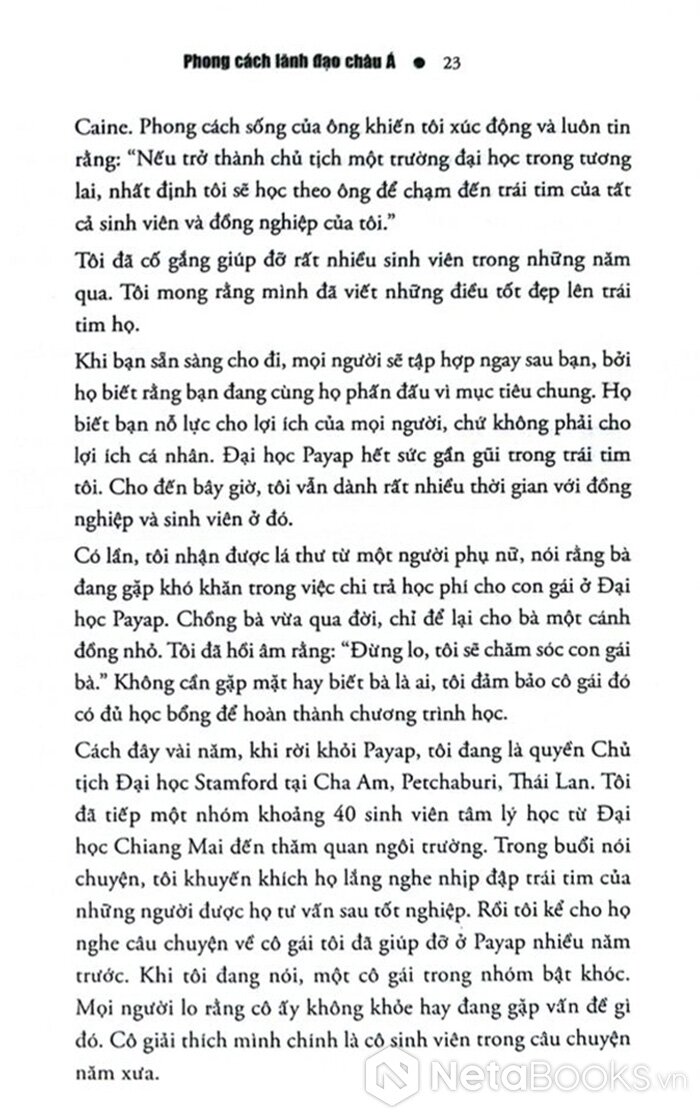 Phong cách lãnh đạo châu Á ● 23

Caine. Phong cách sống của ông khiến tôi xúc động và luôn tin rằng: "Nếu trở thành chủ tịch một trường đại học trong tương lai, nhất định tôi sẽ học theo ông để chạm đến trái tim của tất cả sinh viên và đồng nghiệp của tôi."

Tôi đã cố gắng giúp đỡ rất nhiều sinh viên trong những năm qua. Tôi mong rằng mình đã viết những điều tốt đẹp lên trái tim họ.

Khi bạn sẵn sàng cho đi, mọi người sẽ tập hợp ngay sau bạn, bởi họ biết rằng bạn đang cùng họ phấn đấu vì mục tiêu chung. Họ biết bạn nỗ lực cho lợi ích của mọi người, chứ không phải cho lợi ích cá nhân. Đại học Payap hết sức gần gũi trong trái tim tôi. Cho đến bây giờ, tôi vẫn dành rất nhiều thời gian với đồng nghiệp và sinh viên ở đó.

Có lần, tôi nhận được lá thư từ một người phụ nữ, nói rằng bà đang gặp khó khăn trong việc chi trả học phí cho con gái ở Đại học Payap. Chồng bà vừa qua đời, chỉ để lại cho bà một cánh đồng nhỏ. Tôi đã hồi âm rằng: "Đừng lo, tôi sẽ chăm sóc con gái bà." Không cần gặp mặt hay biết bà là ai, tôi đảm bảo cô gái đó có đủ học bổng để hoàn thành chương trình học.

Cách đây vài năm, khi rời khỏi Payap, tôi đang là quyền Chủ tịch Đại học Stamford tại Cha Am, Petchaburi, Thái Lan. Tôi đã tiếp một nhóm khoảng 40 sinh viên tâm lý học từ Đại học Chiang Mai đến thăm quan ngôi trường. Trong buổi nói chuyện, tôi khuyến khích họ lắng nghe nhịp đập trái tim của những người được họ tư vấn sau tốt nghiệp. Rồi tôi kể cho họ nghe câu chuyện về cô gái tôi đã giúp đỡ ở Payap nhiều năm trước. Khi tôi đang nói, một cô gái trong nhóm bật khóc. Mọi người lo rằng cô ấy không khỏe hay đang gặp vấn đề gì đó. Cô giải thích mình chính là cô sinh viên trong câu chuyện năm xưa.

NetaBooks.vn